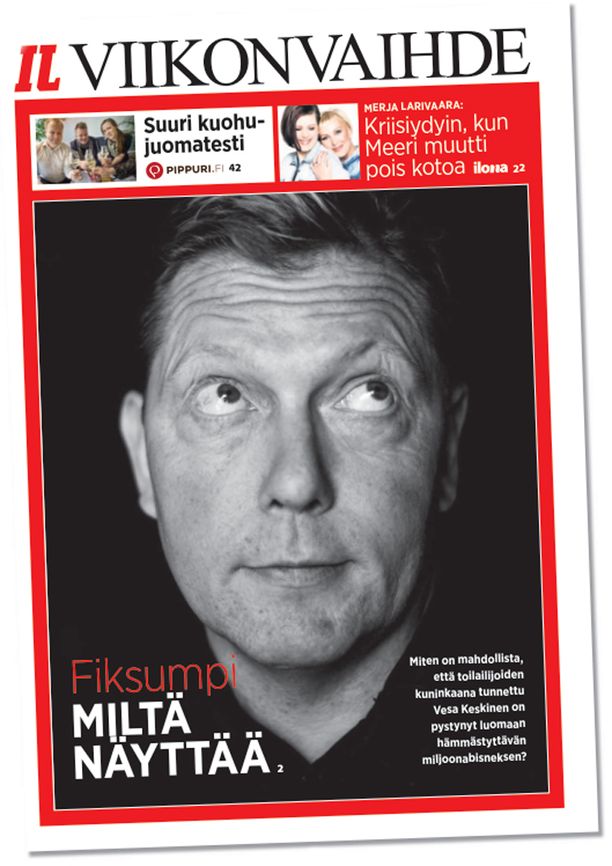 IL VIIKONVAIHDE

Suuri kuohujuomatesti
PIPPURI.FI 42

MERJA LARIVAARA:
Kriisiydyin, kun Meeri muutti pois kotoa ilona 22

Fiksumpi MILTÄ NÄYTTÄÄ 2

Miten on mahdollista, että toilailijoiden kuninkaana tunnettu Vesa Keskinen on pystynyt luomaan hämmästyttävän miljoonabisneksen?